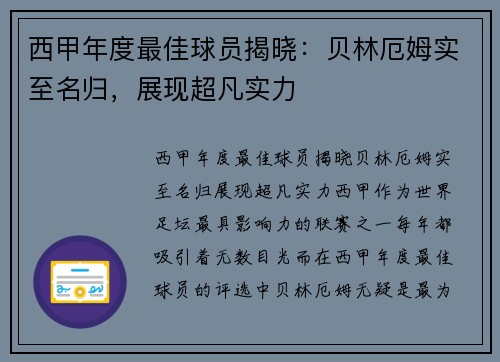 西甲年度最佳球员揭晓：贝林厄姆实至名归，展现超凡实力

西甲年度最佳球员揭晓贝林厄姆实至名归展现超凡实力西甲作为世界足坛最具影响力的联赛之一每年都吸引着无数目光而在西甲年度最佳球员的评选中贝林厄姆无疑是最为